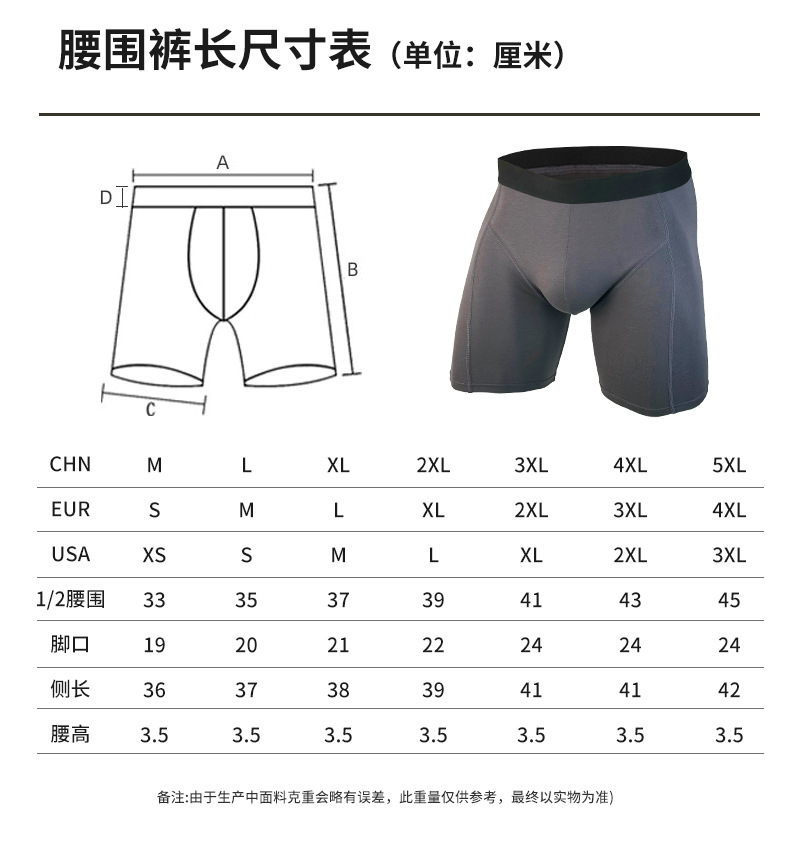 腰围裤长尺寸表（单位：厘米）

A
D
B
C

| CHN | M | L | XL | 2XL | 3XL | 4XL | 5XL |
|---|---|---|---|---|---|---|---|
| EUR | S | M | L | XL | 2XL | 3XL | 4XL |
| USA | XS | S | M | L | XL | 2XL | 3XL |
| 1/2腰围 | 33 | 35 | 37 | 39 | 41 | 43 | 45 |
| 脚口 | 19 | 20 | 21 | 22 | 24 | 24 | 24 |
| 侧长 | 36 | 37 | 38 | 39 | 41 | 41 | 42 |
| 腰高 | 3.5 | 3.5 | 3.5 | 3.5 | 3.5 | 3.5 | 3.5 |

备注:由于生产中面料克重会略有误差，此重量仅供参考，最终以实物为准)